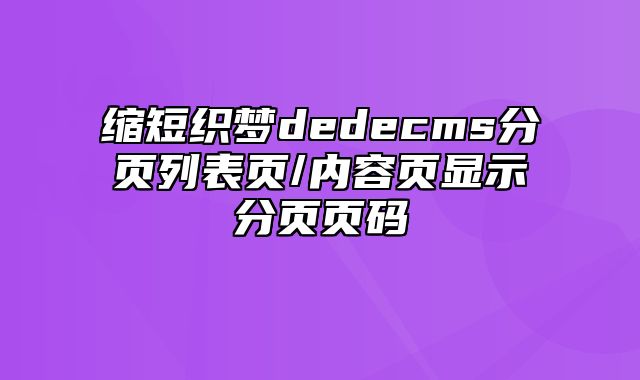 缩短织梦dedecms分页列表页/内容页显示分页页码